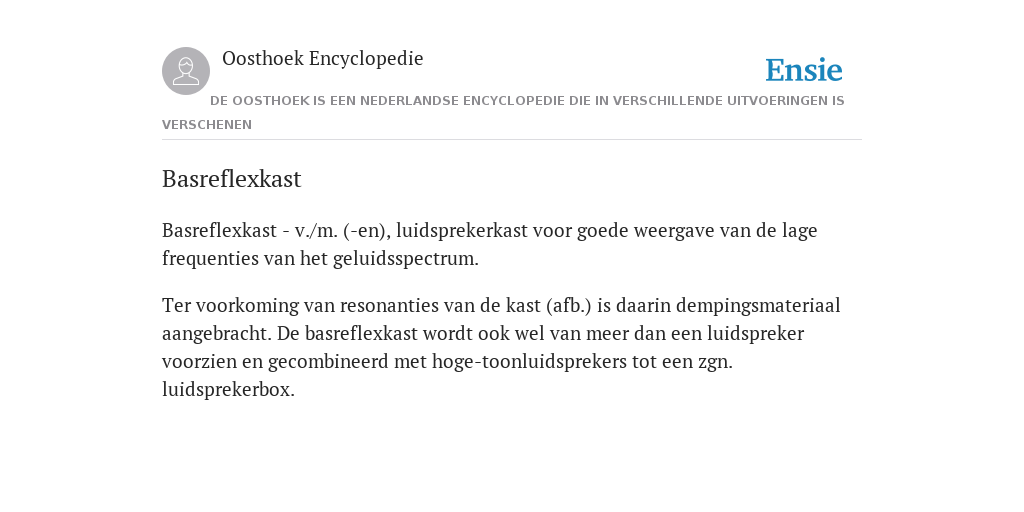 Oosthoek Encyclopedie

Ensie

DE OOSTHOEK IS EEN NEDERLANDSE ENCYCLOPEDIE DIE IN VERSCHILLENDE UITVOERINGEN IS VERSCHENEN

Basreflexkast

Basreflexkast - v./m. (-en), luidsprekerkast voor goede weergave van de lage frequenties van het geluidsspectrum.

Ter voorkoming van resonanties van de kast (afb.) is daarin dempingsmateriaal aangebracht. De basreflexkast wordt ook wel van meer dan een luidspreker voorzien en gecombineerd met hoge-toonluidsprekers tot een zgn. luidsprekerbox.